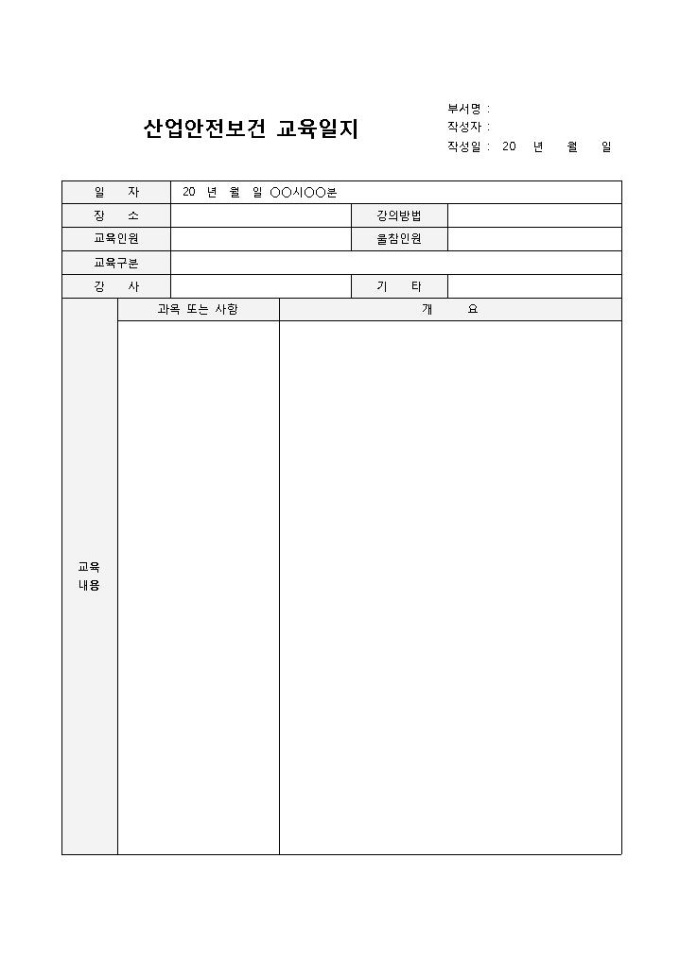 산업안전보건 교육일지

부서명 :
작성자 :
작성일 : 20 년 월 일

| 일 자 | 20 년 월 일 ○○시○○분 | | |
|---|---|---|---|
| 장 소 | | 강의방법 | |
| 교육인원 | | 불참인원 | |
| 교육구분 | | | |
| 강 사 | | 기 타 | |

| 교육 내용 | 과목 또는 사항 | 개 요 |
|---|---|---|
| | | |